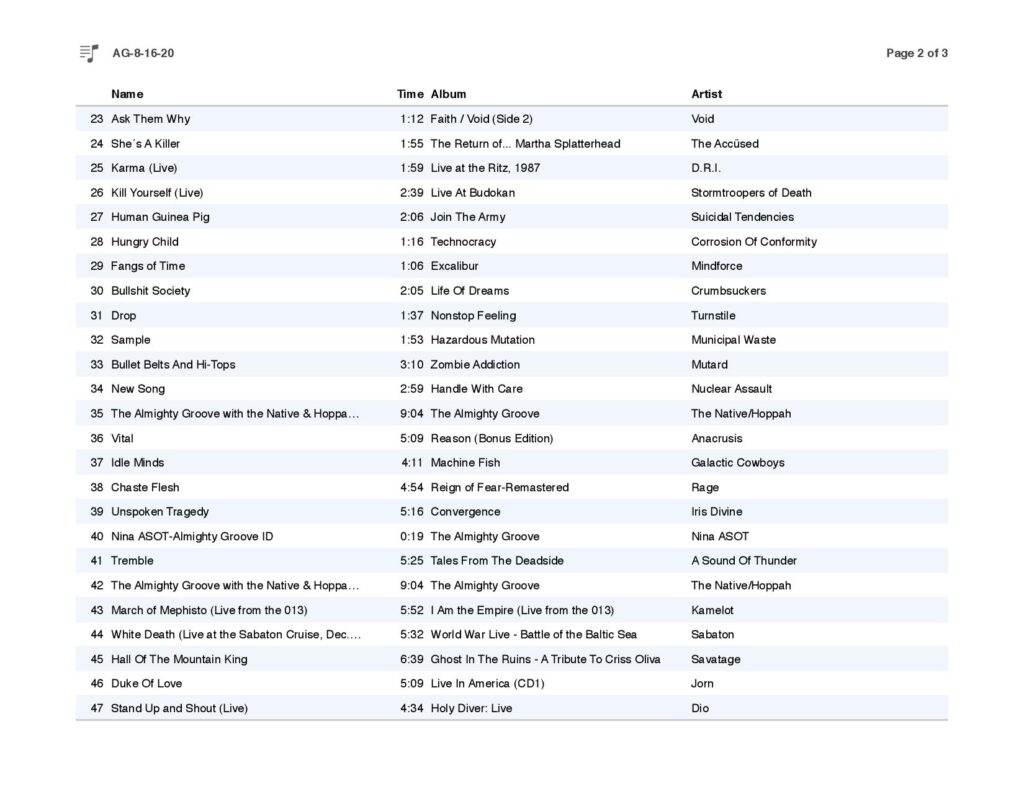 AG-8-16-20

Page 2 of 3

| | Name | Time | Album | Artist |
|---|---|---|---|---|
| 23 | Ask Them Why | 1:12 | Faith / Void (Side 2) | Void |
| 24 | She´s A Killer | 1:55 | The Return of... Martha Splatterhead | The Accüsed |
| 25 | Karma (Live) | 1:59 | Live at the Ritz, 1987 | D.R.I. |
| 26 | Kill Yourself (Live) | 2:39 | Live At Budokan | Stormtroopers of Death |
| 27 | Human Guinea Pig | 2:06 | Join The Army | Suicidal Tendencies |
| 28 | Hungry Child | 1:16 | Technocracy | Corrosion Of Conformity |
| 29 | Fangs of Time | 1:06 | Excalibur | Mindforce |
| 30 | Bullshit Society | 2:05 | Life Of Dreams | Crumbsuckers |
| 31 | Drop | 1:37 | Nonstop Feeling | Turnstile |
| 32 | Sample | 1:53 | Hazardous Mutation | Municipal Waste |
| 33 | Bullet Belts And Hi-Tops | 3:10 | Zombie Addiction | Mutard |
| 34 | New Song | 2:59 | Handle With Care | Nuclear Assault |
| 35 | The Almighty Groove with the Native & Hoppa... | 9:04 | The Almighty Groove | The Native/Hoppah |
| 36 | Vital | 5:09 | Reason (Bonus Edition) | Anacrusis |
| 37 | Idle Minds | 4:11 | Machine Fish | Galactic Cowboys |
| 38 | Chaste Flesh | 4:54 | Reign of Fear-Remastered | Rage |
| 39 | Unspoken Tragedy | 5:16 | Convergence | Iris Divine |
| 40 | Nina ASOT-Almighty Groove ID | 0:19 | The Almighty Groove | Nina ASOT |
| 41 | Tremble | 5:25 | Tales From The Deadside | A Sound Of Thunder |
| 42 | The Almighty Groove with the Native & Hoppa... | 9:04 | The Almighty Groove | The Native/Hoppah |
| 43 | March of Mephisto (Live from the 013) | 5:52 | I Am the Empire (Live from the 013) | Kamelot |
| 44 | White Death (Live at the Sabaton Cruise, Dec.... | 5:32 | World War Live - Battle of the Baltic Sea | Sabaton |
| 45 | Hall Of The Mountain King | 6:39 | Ghost In The Ruins - A Tribute To Criss Oliva | Savatage |
| 46 | Duke Of Love | 5:09 | Live In America (CD1) | Jorn |
| 47 | Stand Up and Shout (Live) | 4:34 | Holy Diver: Live | Dio |